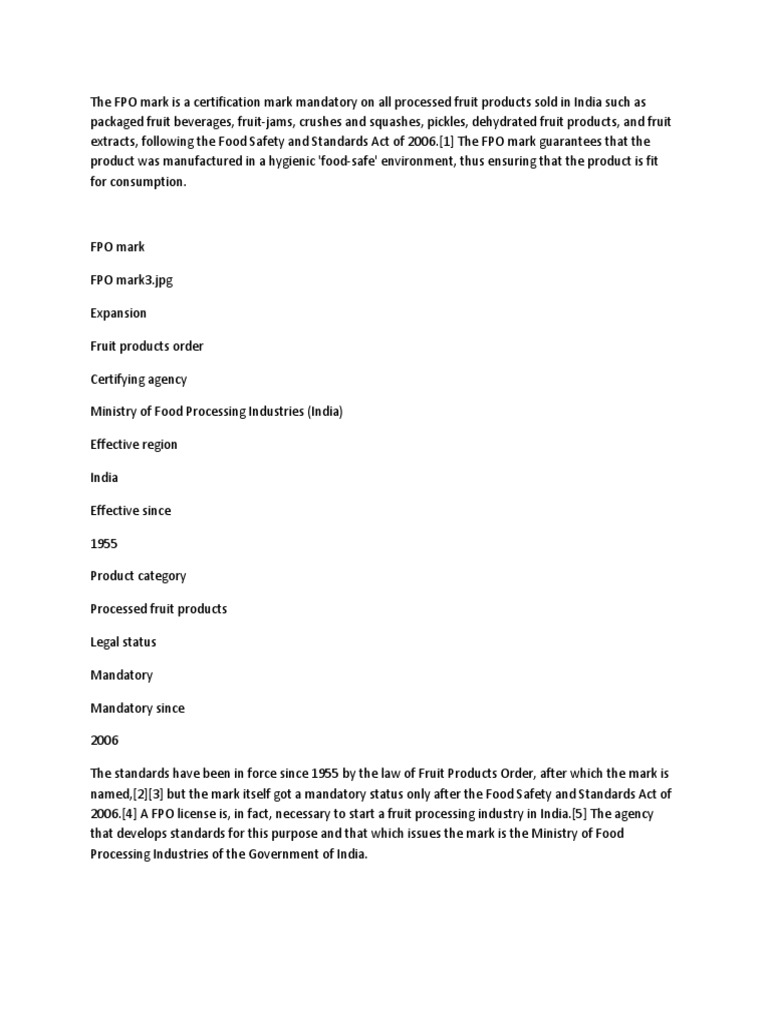 The FPO mark is a certification mark mandatory on all processed fruit products sold in India such as packaged fruit beverages, fruit-jams, crushes and squashes, pickles, dehydrated fruit products, and fruit extracts, following the Food Safety and Standards Act of 2006.[1] The FPO mark guarantees that the product was manufactured in a hygienic 'food-safe' environment, thus ensuring that the product is fit for consumption.

FPO mark

FPO mark3.jpg

Expansion

Fruit products order

Certifying agency

Ministry of Food Processing Industries (India)

Effective region

India

Effective since

1955

Product category

Processed fruit products

Legal status

Mandatory

Mandatory since

2006

The standards have been in force since 1955 by the law of Fruit Products Order, after which the mark is named,[2][3] but the mark itself got a mandatory status only after the Food Safety and Standards Act of 2006.[4] A FPO license is, in fact, necessary to start a fruit processing industry in India.[5] The agency that develops standards for this purpose and that which issues the mark is the Ministry of Food Processing Industries of the Government of India.